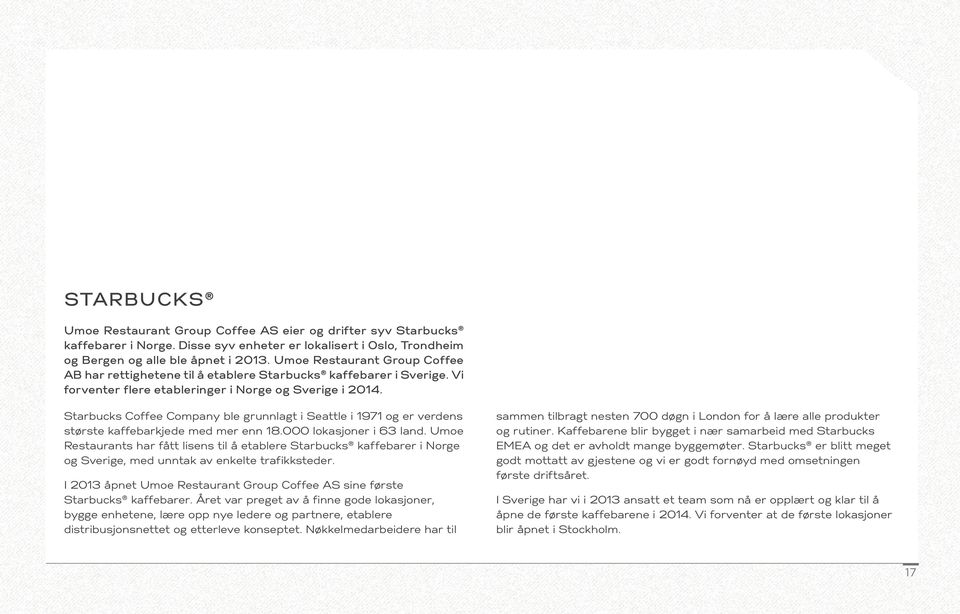 STARBUCKS®

Umoe Restaurant Group Coffee AS eier og drifter syv Starbucks® kaffebarer i Norge. Disse syv enheter er lokalisert i Oslo, Trondheim og Bergen og alle ble åpnet i 2013. Umoe Restaurant Group Coffee AB har rettighetene til å etablere Starbucks® kaffebarer i Sverige. Vi forventer flere etableringer i Norge og Sverige i 2014.

Starbucks Coffee Company ble grunnlagt i Seattle i 1971 og er verdens største kaffebarkjede med mer enn 18.000 lokasjoner i 63 land. Umoe Restaurants har fått lisens til å etablere Starbucks® kaffebarer i Norge og Sverige, med unntak av enkelte trafikksteder.

I 2013 åpnet Umoe Restaurant Group Coffee AS sine første Starbucks® kaffebarer. Året var preget av å finne gode lokasjoner, bygge enhetene, lære opp nye ledere og partnere, etablere distribusjonsnettet og etterleve konseptet. Nøkkelmedarbeidere har til sammen tilbragt nesten 700 døgn i London for å lære alle produkter og rutiner. Kaffebarene blir bygget i nær samarbeid med Starbucks EMEA og det er avholdt mange byggemøter. Starbucks® er blitt meget godt mottatt av gjestene og vi er godt fornøyd med omsetningen første driftsåret.

I Sverige har vi i 2013 ansatt et team som nå er opplært og klar til å åpne de første kaffebarene i 2014. Vi forventer at de første lokasjoner blir åpnet i Stockholm.

17